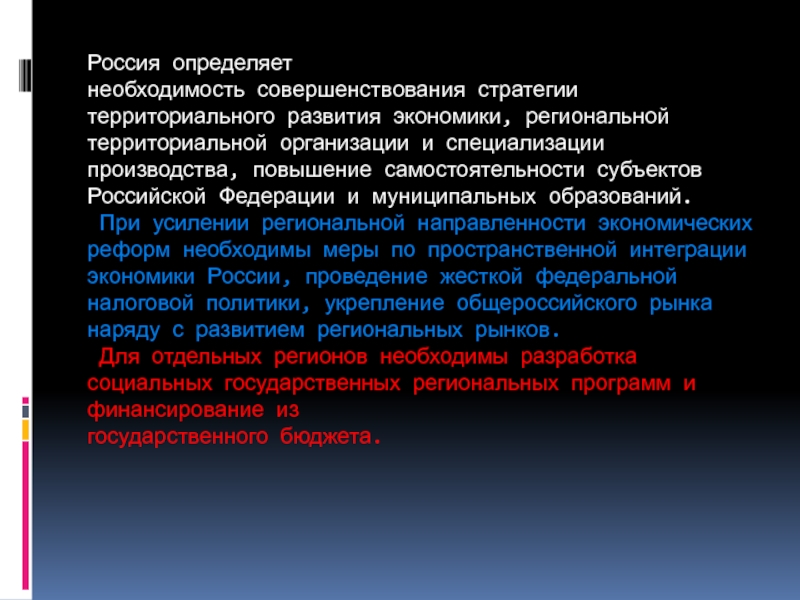 Россия определяет необходимость совершенствования стратегии территориального развития экономики, региональной территориальной организации и специализации производства, повышение самостоятельности субъектов Российской Федерации и муниципальных образований.

При усилении региональной направленности экономических реформ необходимы меры по пространственной интеграции экономики России, проведение жесткой федеральной налоговой политики, укрепление общероссийского рынка наряду с развитием региональных рынков.

Для отдельных регионов необходимы разработка социальных государственных региональных программ и финансирование из государственного бюджета.